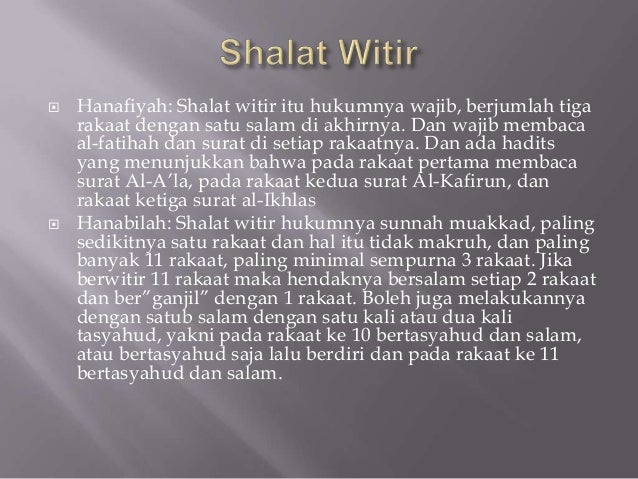 Shalat Witir

Hanafiyah: Shalat witir itu hukumnya wajib, berjumlah tiga rakaat dengan satu salam di akhirnya. Dan wajib membaca al-fatihah dan surat di setiap rakaatnya. Dan ada hadits yang menunjukkan bahwa pada rakaat pertama membaca surat Al-A'la, pada rakaat kedua surat Al-Kafirun, dan rakaat ketiga surat al-Ikhlas

Hanabilah: Shalat witir hukumnya sunnah muakkad, paling sedikitnya satu rakaat dan hal itu tidak makruh, dan paling banyak 11 rakaat, paling minimal sempurna 3 rakaat. Jika berwitir 11 rakaat maka hendaknya bersalam setiap 2 rakaat dan ber"ganjil" dengan 1 rakaat. Boleh juga melakukannya dengan satub salam dengan satu kali atau dua kali tasyahud, yakni pada rakaat ke 10 bertasyahud dan salam, atau bertasyahud saja lalu berdiri dan pada rakaat ke 11 bertasyahud dan salam.